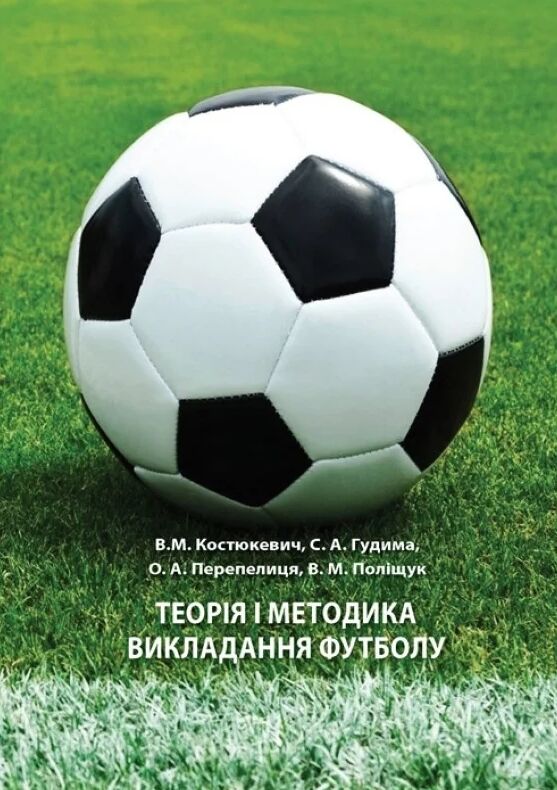 В.М. Костюкевич, С. А. Гудима,
О. А. Перепелиця, В. М. Поліщук

ТЕОРІЯ І МЕТОДИКА
ВИКЛАДАННЯ ФУТБОЛУ